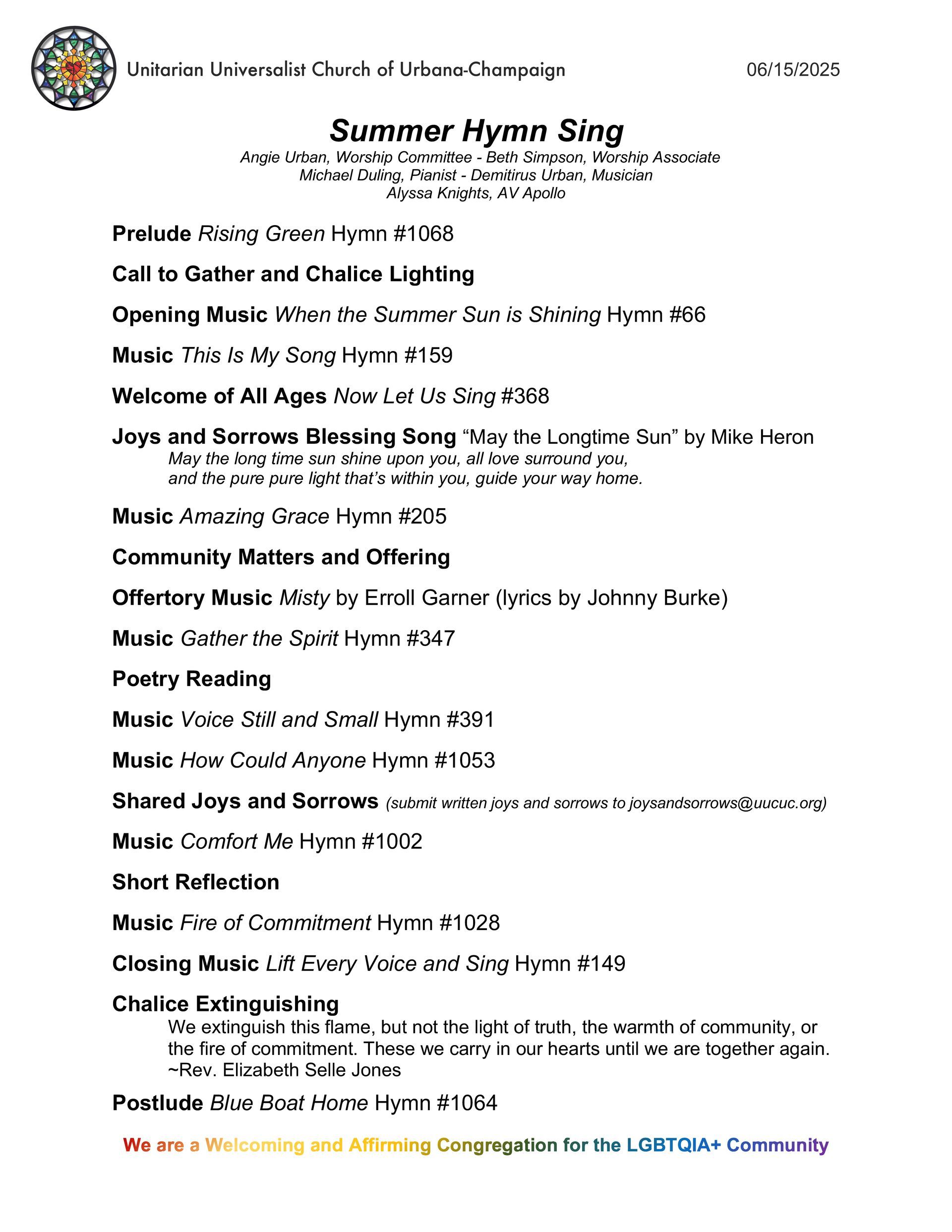 Unitarian Universalist Church of Urbana-Champaign 06/15/2025

Summer Hymn Sing

Angie Urban, Worship Committee - Beth Simpson, Worship Associate
Michael Duling, Pianist - Demitirus Urban, Musician
Alyssa Knights, AV Apollo

Prelude Rising Green Hymn #1068

Call to Gather and Chalice Lighting

Opening Music When the Summer Sun is Shining Hymn #66

Music This Is My Song Hymn #159

Welcome of All Ages Now Let Us Sing #368

Joys and Sorrows Blessing Song “May the Longtime Sun” by Mike Heron
May the long time sun shine upon you, all love surround you,
and the pure pure light that’s within you, guide your way home.

Music Amazing Grace Hymn #205

Community Matters and Offering

Offertory Music Misty by Erroll Garner (lyrics by Johnny Burke)

Music Gather the Spirit Hymn #347

Poetry Reading

Music Voice Still and Small Hymn #391

Music How Could Anyone Hymn #1053

Shared Joys and Sorrows (submit written joys and sorrows to joysandsorrows@uucuc.org)

Music Comfort Me Hymn #1002

Short Reflection

Music Fire of Commitment Hymn #1028

Closing Music Lift Every Voice and Sing Hymn #149

Chalice Extinguishing
We extinguish this flame, but not the light of truth, the warmth of community, or the fire of commitment. These we carry in our hearts until we are together again.
~Rev. Elizabeth Selle Jones

Postlude Blue Boat Home Hymn #1064

We are a Welcoming and Affirming Congregation for the LGBTQIA+ Community